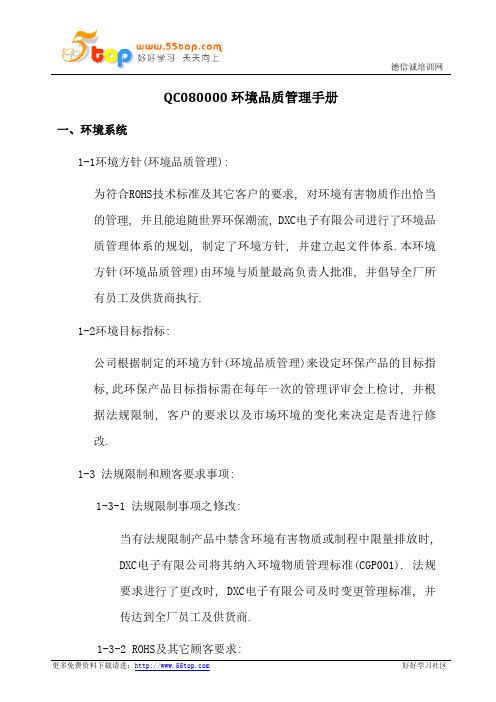 5top www.55top.com 好好学习 天天向上

德信诚培训网

QC080000 环境品质管理手册

一、环境系统

1-1环境方针(环境品质管理):

为符合ROHS技术标准及其它客户的要求, 对环境有害物质作出恰当的管理, 并且能追随世界环保潮流, DXC电子有限公司进行了环境品质管理体系的规划, 制定了环境方针, 并建立起文件体系.本环境方针(环境品质管理)由环境与质量最高负责人批准, 并倡导全厂所有员工及供货商执行.

1-2环境目标指标:

公司根据制定的环境方针(环境品质管理)来设定环保产品的目标指标,此环保产品目标指标需在每年一次的管理评审会上检讨, 并根据法规限制, 客户的要求以及市场环境的变化来决定是否进行修改.

1-3 法规限制和顾客要求事项:

1-3-1 法规限制事项之修改:

当有法规限制产品中禁含环境有害物质或制程中限量排放时, DXC电子有限公司将其纳入环境物质管理标准(CGP001). 法规要求进行了更改时, DXC电子有限公司及时变更管理标准, 并传达到全厂员工及供货商.

1-3-2 ROHS及其它顾客要求:

更多免费资料下载请进: http://www.55top.com

好好学习社区